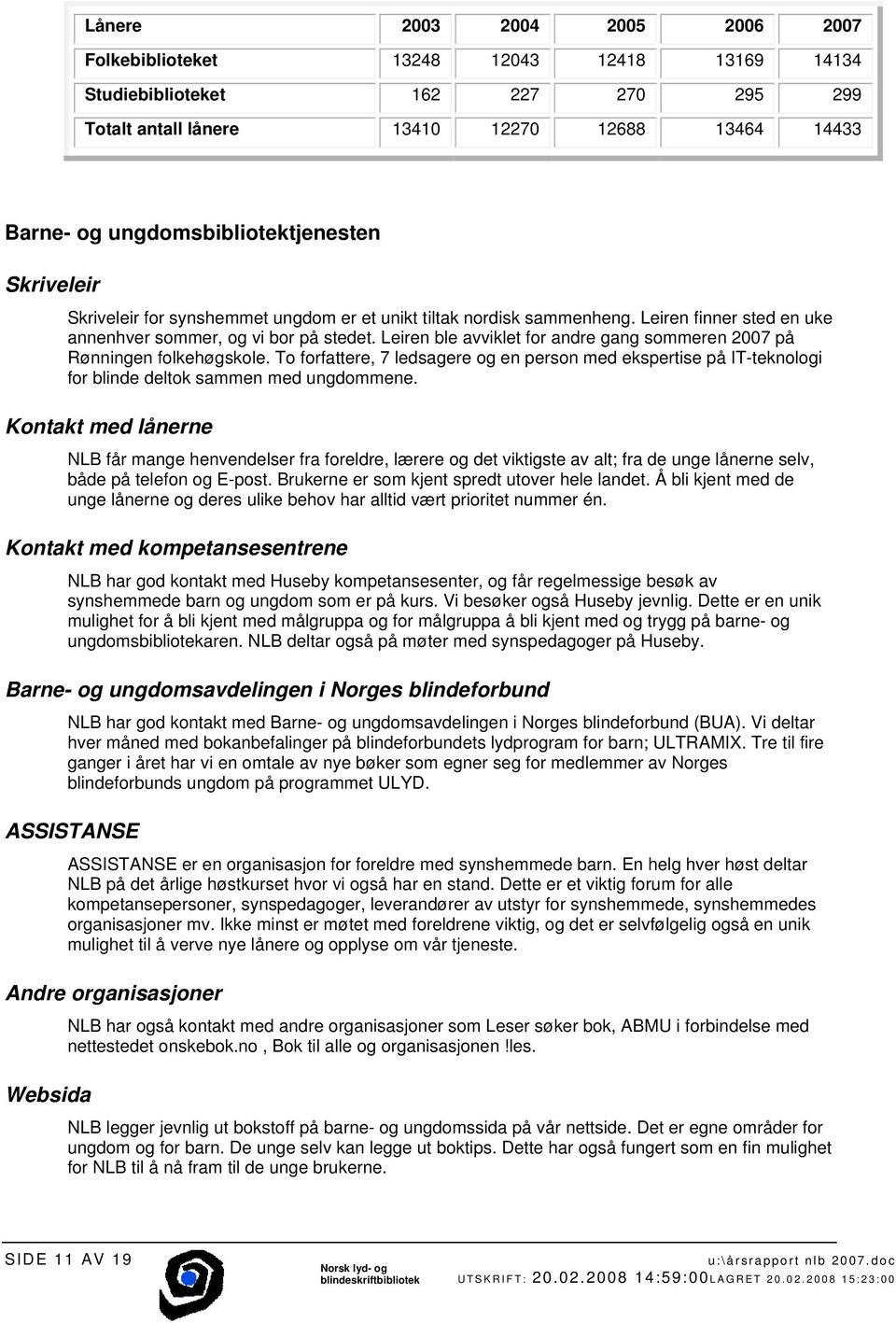 | Lånere | 2003 | 2004 | 2005 | 2006 | 2007 |
|---|---|---|---|---|---|
| Folkebiblioteket | 13248 | 12043 | 12418 | 13169 | 14134 |
| Studiebiblioteket | 162 | 227 | 270 | 295 | 299 |
| Totalt antall lånere | 13410 | 12270 | 12688 | 13464 | 14433 |

Barne- og ungdomsbibliotektjenesten

Skriveleir

Skriveleir for synshemmet ungdom er et unikt tiltak nordisk sammenheng. Leiren finner sted en uke annenhver sommer, og vi bor på stedet. Leiren ble avviklet for andre gang sommeren 2007 på Rønningen folkehøgskole. To forfattere, 7 ledsagere og en person med ekspertise på IT-teknologi for blinde deltok sammen med ungdommene.

Kontakt med lånerne

NLB får mange henvendelser fra foreldre, lærere og det viktigste av alt; fra de unge lånerne selv, både på telefon og E-post. Brukerne er som kjent spredt utover hele landet. Å bli kjent med de unge lånerne og deres ulike behov har alltid vært prioritet nummer én.

Kontakt med kompetansesentrene

NLB har god kontakt med Huseby kompetansesenter, og får regelmessige besøk av synshemmede barn og ungdom som er på kurs. Vi besøker også Huseby jevnlig. Dette er en unik mulighet for å bli kjent med målgruppa og for målgruppa å bli kjent med og trygg på barne- og ungdomsbibliotekaren. NLB deltar også på møter med synspedagoger på Huseby.

Barne- og ungdomsavdelingen i Norges blindeforbund

NLB har god kontakt med Barne- og ungdomsavdelingen i Norges blindeforbund (BUA). Vi deltar hver måned med bokanbefalinger på blindeforbundets lydprogram for barn; ULTRAMIX. Tre til fire ganger i året har vi en omtale av nye bøker som egner seg for medlemmer av Norges blindeforbunds ungdom på programmet ULYD.

ASSISTANSE

ASSISTANSE er en organisasjon for foreldre med synshemmede barn. En helg hver høst deltar NLB på det årlige høstkurset hvor vi også har en stand. Dette er et viktig forum for alle kompetansepersoner, synspedagoger, leverandører av utstyr for synshemmede, synshemmedes organisasjoner mv. Ikke minst er møtet med foreldrene viktig, og det er selvfølgelig også en unik mulighet til å verve nye lånere og opplyse om vår tjeneste.

Andre organisasjoner

NLB har også kontakt med andre organisasjoner som Leser søker bok, ABMU i forbindelse med nettestedet onskebok.no , Bok til alle og organisasjonen !les.

Websida

NLB legger jevnlig ut bokstoff på barne- og ungdomssida på vår nettside. Det er egne områder for ungdom og for barn. De unge selv kan legge ut boktips. Dette har også fungert som en fin mulighet for NLB til å nå fram til de unge brukerne.

SIDE 11 AV 19

Norsk lyd- og blindeskriftbibliotek

u:\årsrapport nlb 2007.doc
UTSKRIFT: 20.02.2008 14:59:00LAGRET 20.02.2008 15:23:00